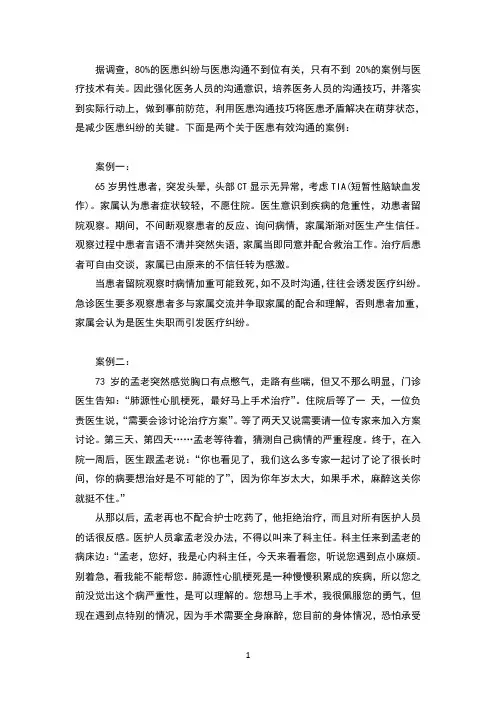 据调查，80%的医患纠纷与医患沟通不到位有关，只有不到 20%的案例与医疗技术有关。因此强化医务人员的沟通意识，培养医务人员的沟通技巧，并落实到实际行动上，做到事前防范，利用医患沟通技巧将医患矛盾解决在萌芽状态，是减少医患纠纷的关键。下面是两个关于医患有效沟通的案例：

案例一：

65 岁男性患者，突发头晕，头部 CT 显示无异常，考虑 TIA(短暂性脑缺血发作)。家属认为患者症状较轻，不愿住院。医生意识到疾病的危重性，劝患者留院观察。期间，不间断观察患者的反应、询问病情，家属渐渐对医生产生信任。观察过程中患者言语不清并突然失语，家属当即同意并配合救治工作。治疗后患者可自由交谈，家属已由原来的不信任转为感激。

当患者留院观察时病情加重可能致死，如不及时沟通，往往会诱发医疗纠纷。急诊医生要多观察患者多与家属交流并争取家属的配合和理解，否则患者加重，家属会认为是医生失职而引发医疗纠纷。

案例二：

73 岁的孟老突然感觉胸口有点憋气，走路有些喘，但又不那么明显，门诊医生告知：“肺源性心肌梗死，最好马上手术治疗”。住院后等了一 天，一位负责医生说，“需要会诊讨论治疗方案”。等了两天又说需要请一位专家来加入方案讨论。第三天、第四天……孟老等待着，猜测自己病情的严重程度。终于，在入院一周后，医生跟孟老说：“你也看见了，我们这么多专家一起讨了论了很长时间，你的病要想治好是不可能的了”，因为你年岁太大，如果手术，麻醉这关你就挺不住。”

从那以后，孟老再也不配合护士吃药了，他拒绝治疗，而且对所有医护人员的话很反感。医护人员拿孟老没办法，不得以叫来了科主任。科主任来到孟老的病床边：“孟老，您好，我是心内科主任，今天来看看您，听说您遇到点小麻烦。别着急，看我能不能帮您。肺源性心肌梗死是一种慢慢积累成的疾病，所以您之前没觉出这个病严重性，是可以理解的。您想马上手术，我很佩服您的勇气，但现在遇到点特别的情况，因为手术需要全身麻醉，您目前的身体情况，恐怕承受

1